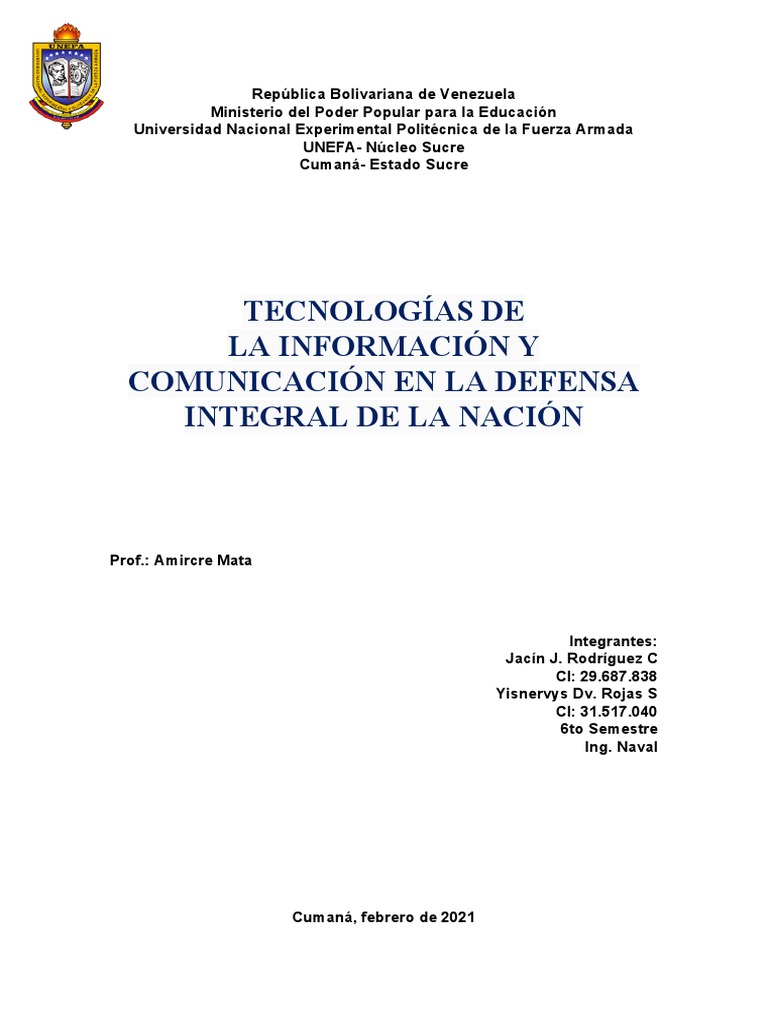 UNEFA

República Bolivariana de Venezuela
Ministerio del Poder Popular para la Educación
Universidad Nacional Experimental Politécnica de la Fuerza Armada
UNEFA- Núcleo Sucre
Cumaná- Estado Sucre

TECNOLOGÍAS DE
LA INFORMACIÓN Y
COMUNICACIÓN EN LA DEFENSA
INTEGRAL DE LA NACIÓN

Prof.: Amircre Mata

Integrantes:
Jacín J. Rodríguez C
CI: 29.687.838
Yisnervys Dv. Rojas S
CI: 31.517.040
6to Semestre
Ing. Naval

Cumaná, febrero de 2021